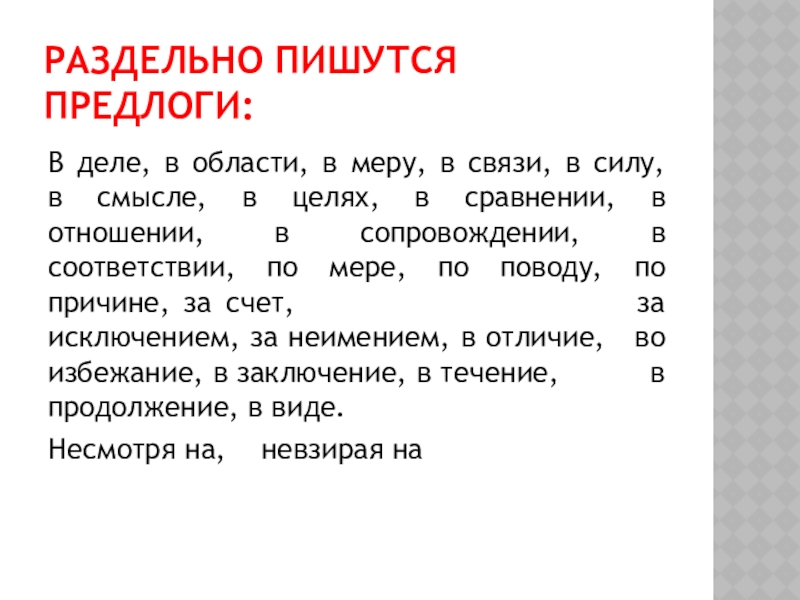 РАЗДЕЛЬНО ПИШУТСЯ ПРЕДЛОГИ:

В деле, в области, в меру, в связи, в силу, в смысле, в целях, в сравнении, в отношении, в сопровождении, в соответствии, по мере, по поводу, по причине, за счет, за исключением, за неимением, в отличие, во избежание, в заключение, в течение, в продолжение, в виде.

Несмотря на, невзирая на